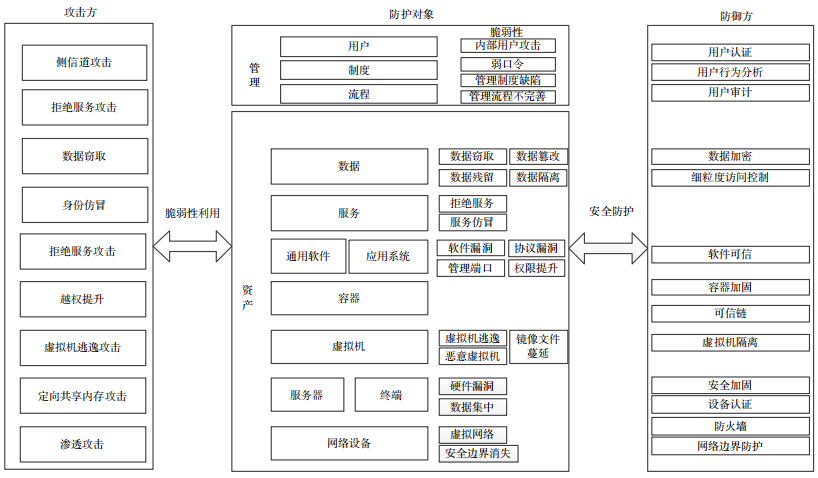 攻击方

侧信道攻击

拒绝服务攻击

数据窃取

身份仿冒

拒绝服务攻击

越权提升

虚拟机逃逸攻击

定向共享内存攻击

渗透攻击

脆弱性利用

防护对象

管理

用户

制度

流程

脆弱性

内部用户攻击

弱口令

管理制度缺陷

管理流程不完善

资产

数据

数据窃取

数据篡改

数据残留

数据隔离

服务

拒绝服务

服务仿冒

通用软件

应用系统

软件漏洞

协议漏洞

管理端口

权限提升

容器

虚拟机

虚拟机逃逸

恶意虚拟机

镜像文件蔓延

服务器

终端

硬件漏洞

数据集中

网络设备

虚拟网络

安全边界消失

安全防护

防御方

用户认证

用户行为分析

用户审计

数据加密

细粒度访问控制

软件可信

容器加固

可信链

虚拟机隔离

安全加固

设备认证

防火墙

网络边界防护